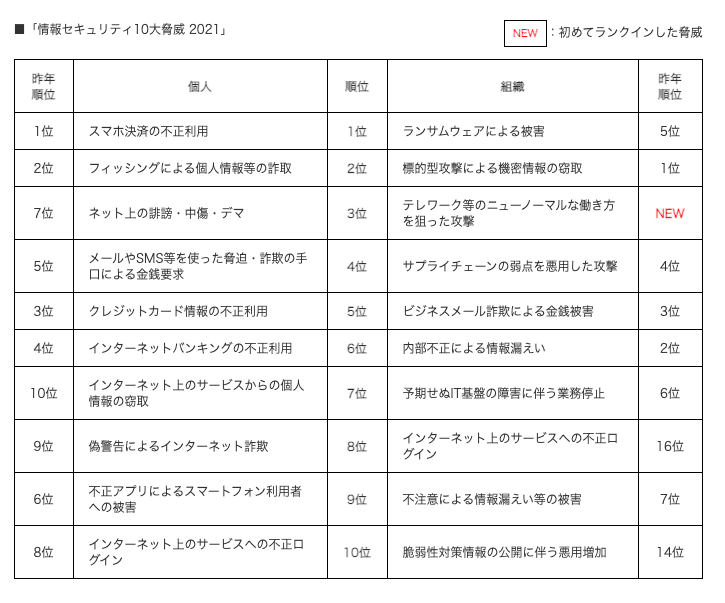 ■「情報セキュリティ10大脅威 2021」

NEW ：初めてランクインした脅威

| 昨年順位 | 個人 | 順位 | 組織 | 昨年順位 |
|---|---|---|---|---|
| 1位 | スマホ決済の不正利用 | 1位 | ランサムウェアによる被害 | 5位 |
| 2位 | フィッシングによる個人情報等の詐取 | 2位 | 標的型攻撃による機密情報の窃取 | 1位 |
| 7位 | ネット上の誹謗・中傷・デマ | 3位 | テレワーク等のニューノーマルな働き方を狙った攻撃 | NEW |
| 5位 | メールやSMS等を使った脅迫・詐欺の手口による金銭要求 | 4位 | サプライチェーンの弱点を悪用した攻撃 | 4位 |
| 3位 | クレジットカード情報の不正利用 | 5位 | ビジネスメール詐欺による金銭被害 | 3位 |
| 4位 | インターネットバンキングの不正利用 | 6位 | 内部不正による情報漏えい | 2位 |
| 10位 | インターネット上のサービスからの個人情報の窃取 | 7位 | 予期せぬIT基盤の障害に伴う業務停止 | 6位 |
| 9位 | 偽警告によるインターネット詐欺 | 8位 | インターネット上のサービスへの不正ログイン | 16位 |
| 6位 | 不正アプリによるスマートフォン利用者への被害 | 9位 | 不注意による情報漏えい等の被害 | 7位 |
| 8位 | インターネット上のサービスへの不正ログイン | 10位 | 脆弱性対策情報の公開に伴う悪用増加 | 14位 |